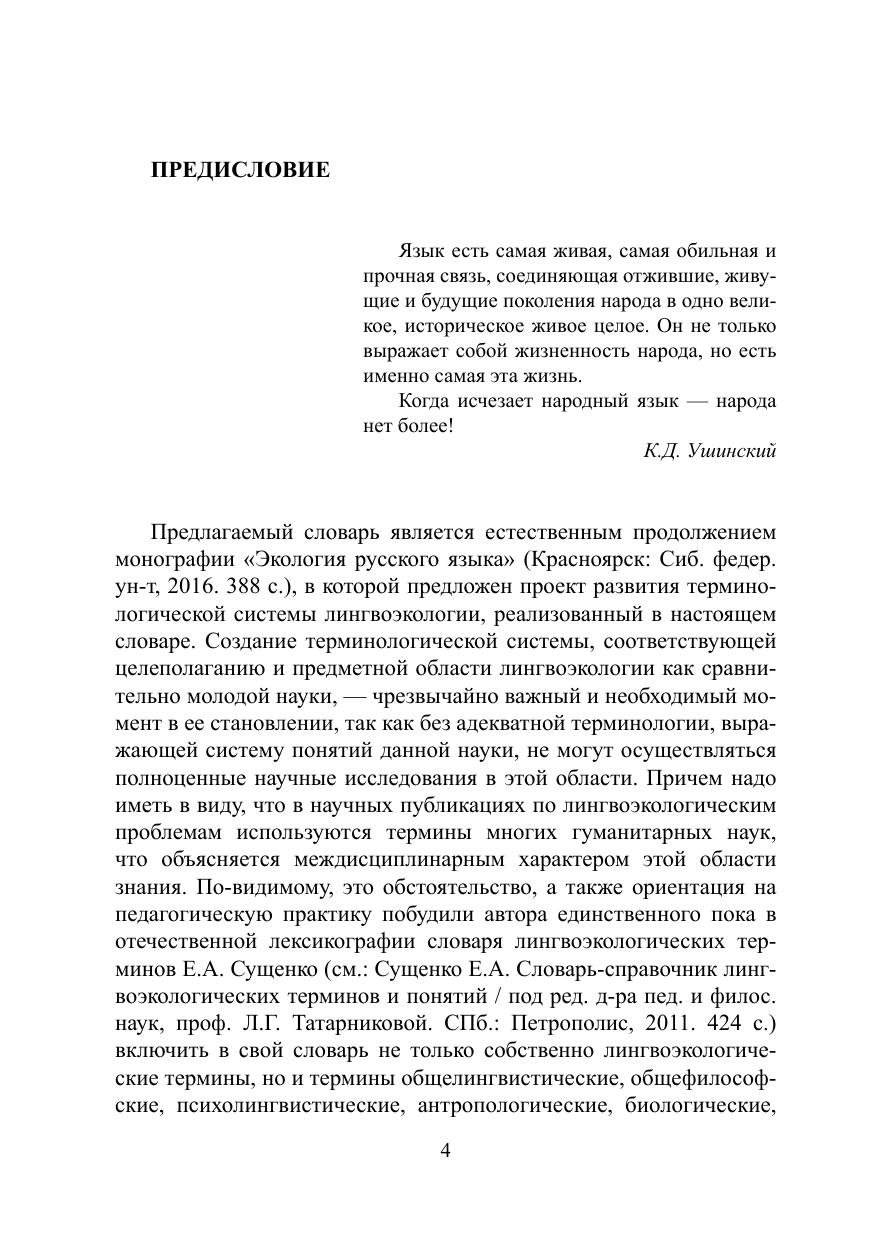 ПРЕДИСЛОВИЕ

Язык есть самая живая, самая обильная и прочная связь, соединяющая отжившие, живущие и будущие поколения народа в одно великое, историческое живое целое. Он не только выражает собой жизненность народа, но есть именно самая эта жизнь.

Когда исчезает народный язык — народа нет более!

К.Д. Ушинский

Предлагаемый словарь является естественным продолжением монографии «Экология русского языка» (Красноярск: Сиб. федер. ун-т, 2016. 388 с.), в которой предложен проект развития терминологической системы лингвоэкологии, реализованный в настоящем словаре. Создание терминологической системы, соответствующей целеполаганию и предметной области лингвоэкологии как сравнительно молодой науки, — чрезвычайно важный и необходимый момент в ее становлении, так как без адекватной терминологии, выражающей систему понятий данной науки, не могут осуществляться полноценные научные исследования в этой области. Причем надо иметь в виду, что в научных публикациях по лингвоэкологическим проблемам используются термины многих гуманитарных наук, что объясняется междисциплинарным характером этой области знания. По-видимому, это обстоятельство, а также ориентация на педагогическую практику побудили автора единственного пока в отечественной лексикографии словаря лингвоэкологических терминов Е.А. Сущенко (см.: Сущенко Е.А. Словарь-справочник лингвоэкологических терминов и понятий / под ред. д-ра пед. и филос. наук, проф. Л.Г. Татарниковой. СПб.: Петрополис, 2011. 424 с.) включить в свой словарь не только собственно лингвоэкологические термины, но и термины общелингвистические, общефилософские, психолингвистические, антропологические, биологические,

4